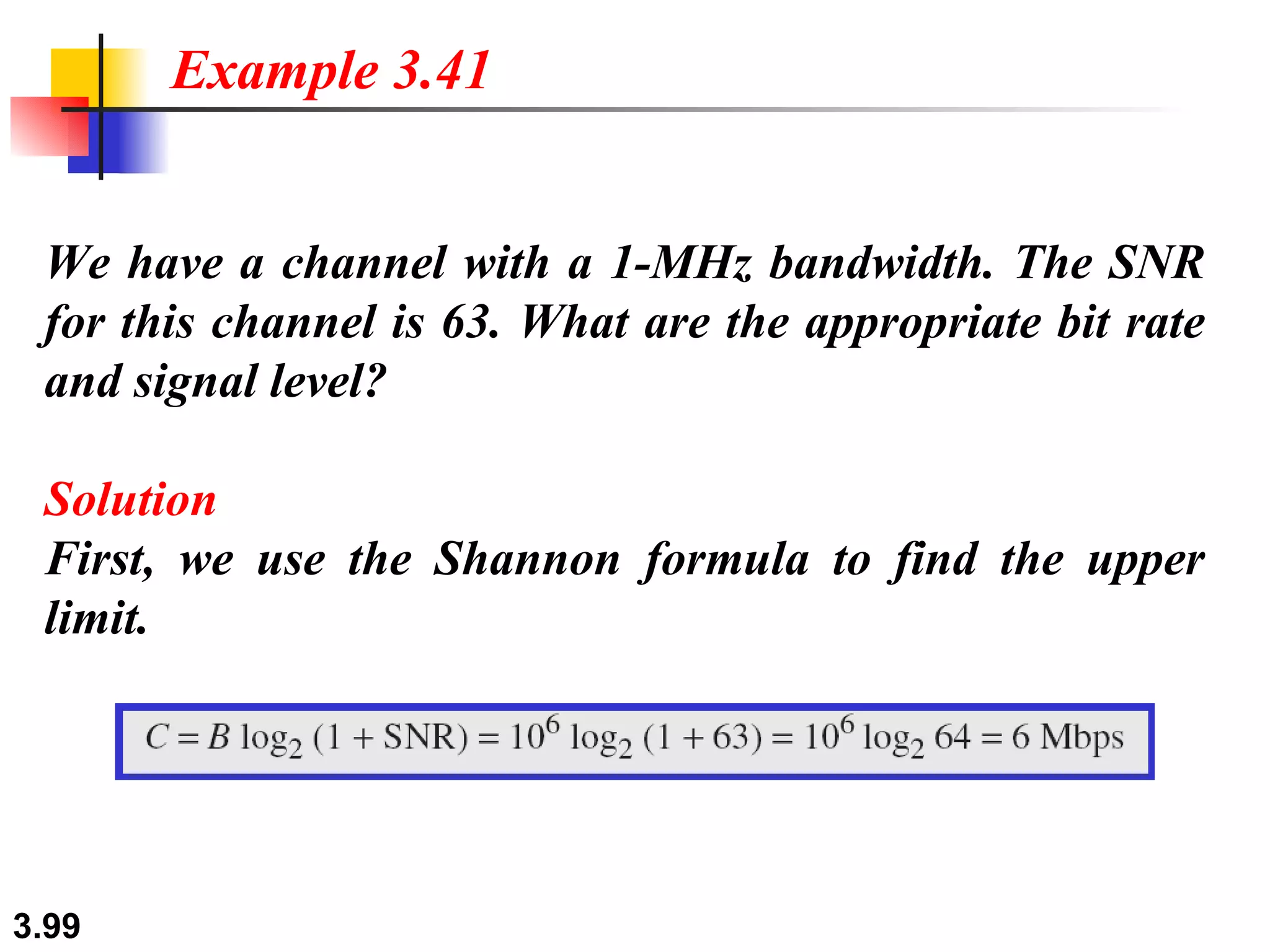 Example 3.41

We have a channel with a 1-MHz bandwidth. The SNR for this channel is 63. What are the appropriate bit rate and signal level?

Solution
First, we use the Shannon formula to find the upper limit.

$C = B \log_2 (1 + \text{SNR}) = 10^6 \log_2 (1 + 63) = 10^6 \log_2 64 = 6 \text{ Mbps}$

3.99